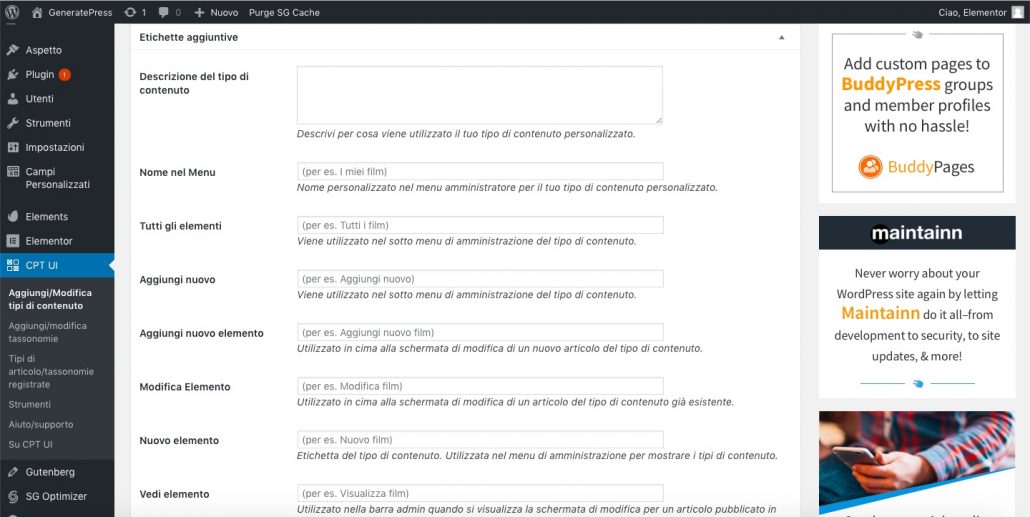 GeneratePress 1 0 Nuovo Purge SG Cache Ciao, Elementor

Aspetto
Plugin 1
Utenti
Strumenti
Impostazioni
Campi Personalizzati
Elements
Elementor
CPT UI
Aggiungi/Modifica tipi di contenuto
Aggiungi/modifica tassonomie
Tipi di articolo/tassonomie registrate
Strumenti
Aiuto/supporto
Su CPT UI
Gutenberg
SG Optimizer

Etichette aggiuntive

Descrizione del tipo di contenuto
Descrivi per cosa viene utilizzato il tuo tipo di contenuto personalizzato.

Nome nel Menu
(per es. I miei film)
Nome personalizzato nel menu amministratore per il tuo tipo di contenuto personalizzato.

Tutti gli elementi
(per es. Tutti i film)
Viene utilizzato nel sotto menu di amministrazione del tipo di contenuto.

Aggiungi nuovo
(per es. Aggiungi nuovo)
Viene utilizzato nel sotto menu di amministrazione del tipo di contenuto.

Aggiungi nuovo elemento
(per es. Aggiungi nuovo film)
Utilizzato in cima alla schermata di modifica di un nuovo articolo del tipo di contenuto.

Modifica Elemento
(per es. Modifica film)
Utilizzato in cima alla schermata di modifica di un articolo del tipo di contenuto già esistente.

Nuovo elemento
(per es. Nuovo film)
Etichetta del tipo di contenuto. Utilizzata nel menu di amministrazione per mostrare i tipi di contenuto.

Vedi elemento
(per es. Visualizza film)
Utilizzato nella barra admin quando si visualizza la schermata di modifica per un articolo pubblicato in

Add custom pages to BuddyPress groups and member profiles with no hassle!

BuddyPages

maintainn

Never worry about your WordPress site again by letting Maintainn do it all–from development to security, to site updates, & more!